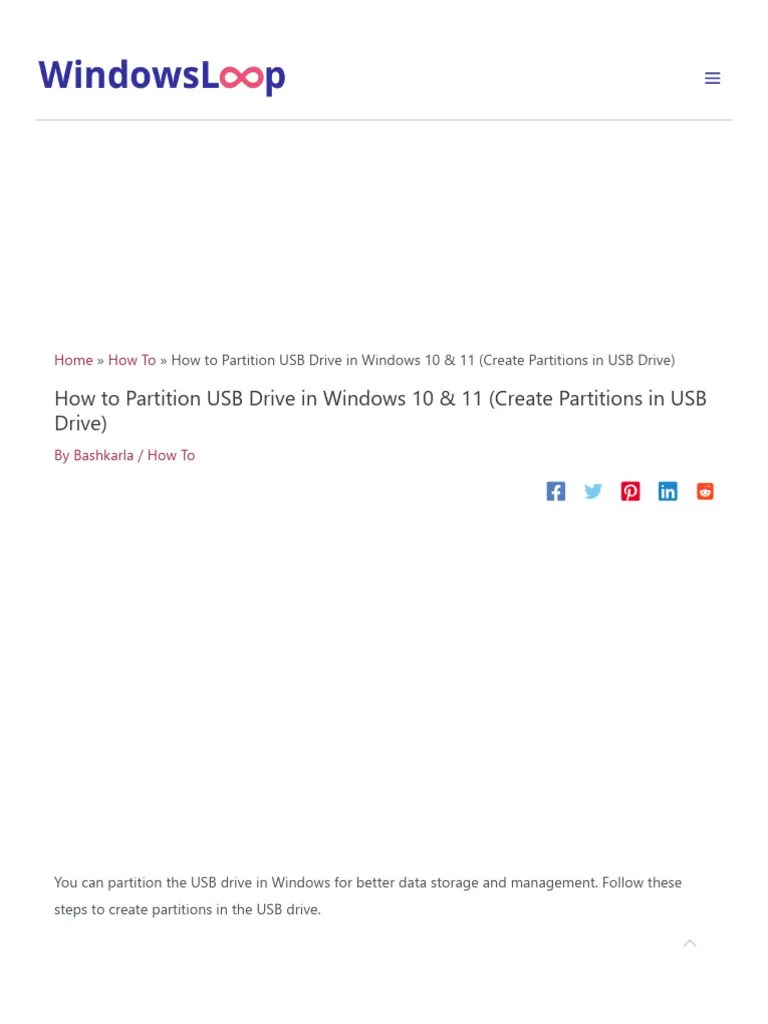 WindowsLoop

Home » How To » How to Partition USB Drive in Windows 10 & 11 (Create Partitions in USB Drive)

How to Partition USB Drive in Windows 10 & 11 (Create Partitions in USB Drive)

By Bashkarla / How To

You can partition the USB drive in Windows for better data storage and management. Follow these steps to create partitions in the USB drive.